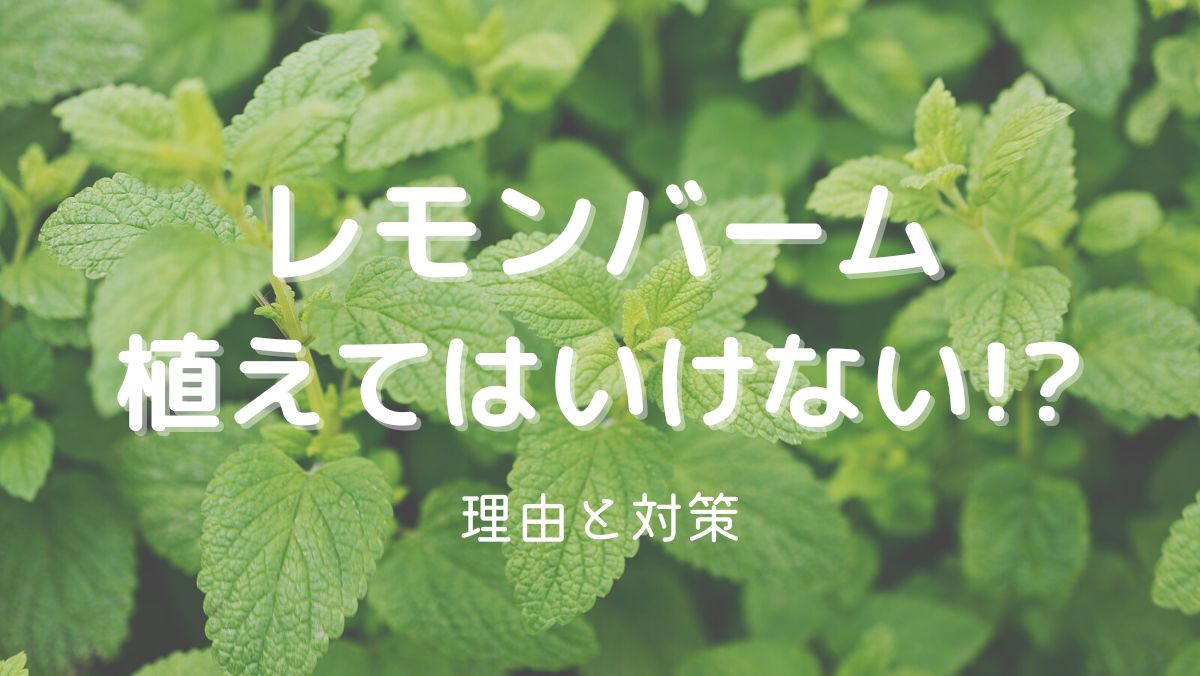 レモンバーム
植えてはいけない!?

理由と対策